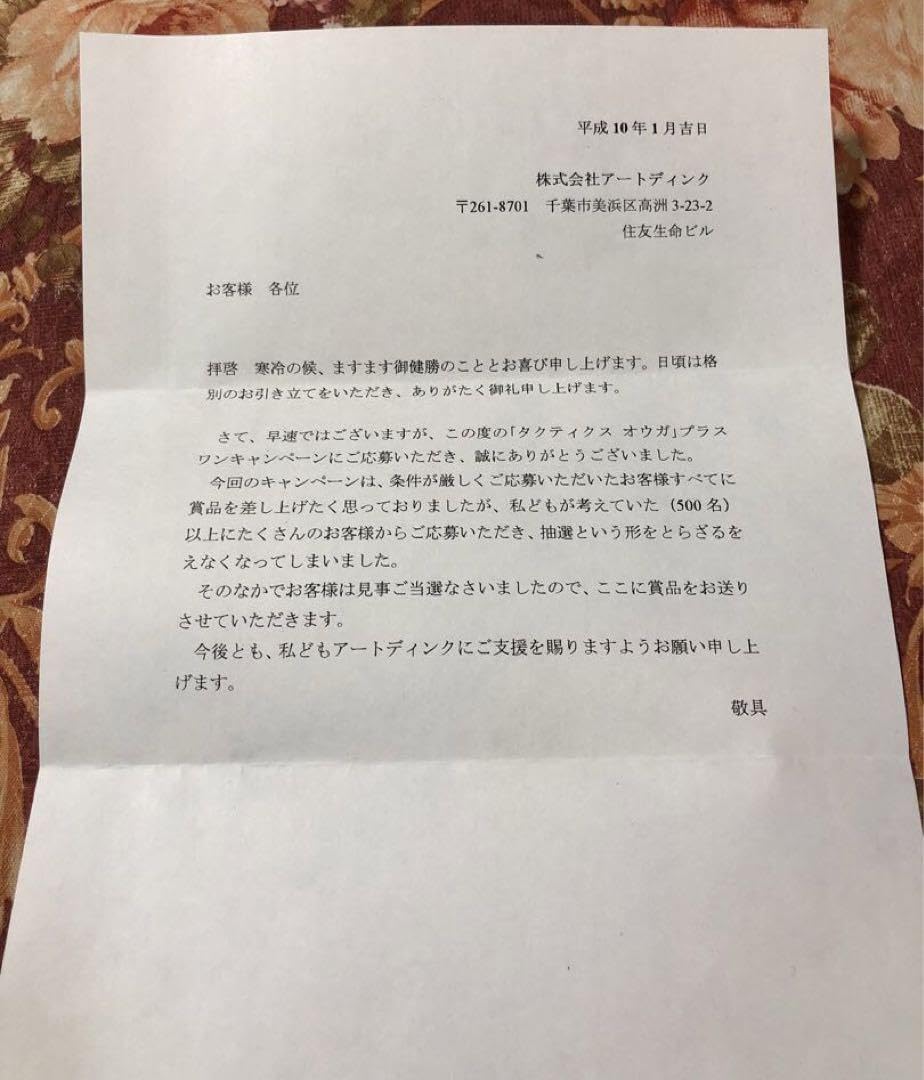 平成10年1月吉日

株式会社アートディンク
〒261-8701　千葉市美浜区高洲3-23-2
住友生命ビル

お客様　各位

拝啓　寒冷の候、ますます御健勝のこととお喜び申し上げます。日頃は格別のお引き立てをいただき、ありがたく御礼申し上げます。

さて、早速ではございますが、この度の「タクティクス オウガ」プラスワンキャンペーンにご応募いただき、誠にありがとうございました。
今回のキャンペーンは、条件が厳しくご応募いただいたお客様すべてに賞品を差し上げたく思っておりましたが、私どもが考えていた（500名）以上にたくさんのお客様からご応募いただき、抽選という形をとらざるをえなくなってしまいました。
そのなかでお客様は見事ご当選なさいましたので、ここに賞品をお送りさせていただきます。
今後とも、私どもアートディンクにご支援を賜りますようお願い申し上げます。

敬具